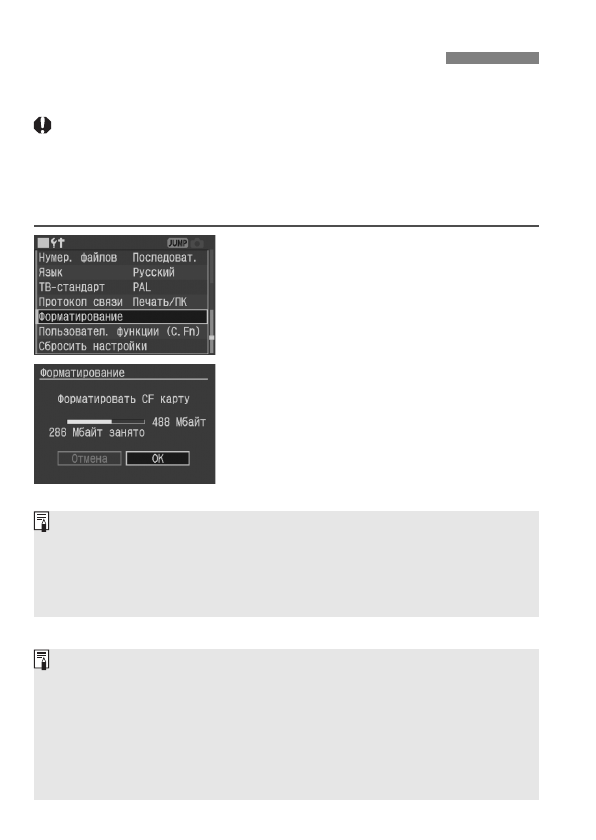 JUMP

Нумер. файлов Последоват.
Язык Русский
ТВ-стандарт PAL
Протокол связи Печать/ПК
Форматирование
Пользовател. функции (C.Fn)
Сбросить настройки

Форматирование

Форматировать CF карту

488 Мбайт
286 Мбайт занято

Отмена OK